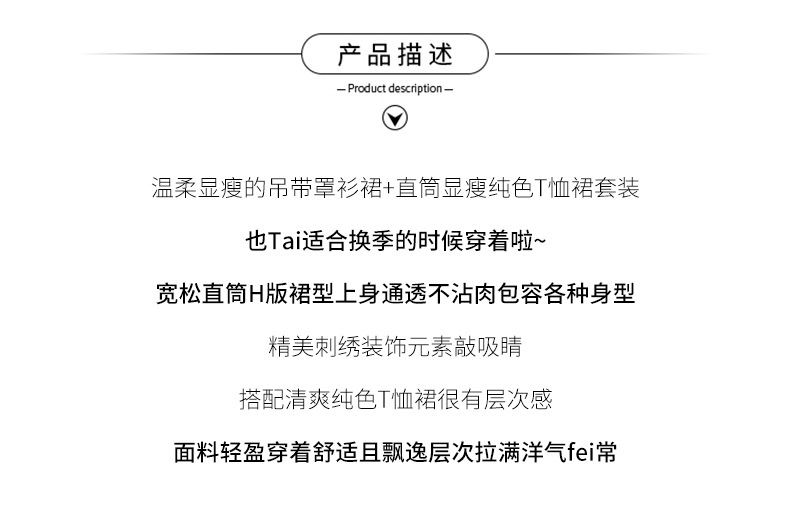 产品描述

— Product description —

温柔显瘦的吊带罩衫裙+直筒显瘦纯色T恤裙套装

也Tai适合换季的时候穿着啦~

宽松直筒H版裙型上身通透不沾肉包容各种身型

精美刺绣装饰元素敲吸睛

搭配清爽纯色T恤裙很有层次感

面料轻盈穿着舒适且飘逸层次拉满洋气fei常